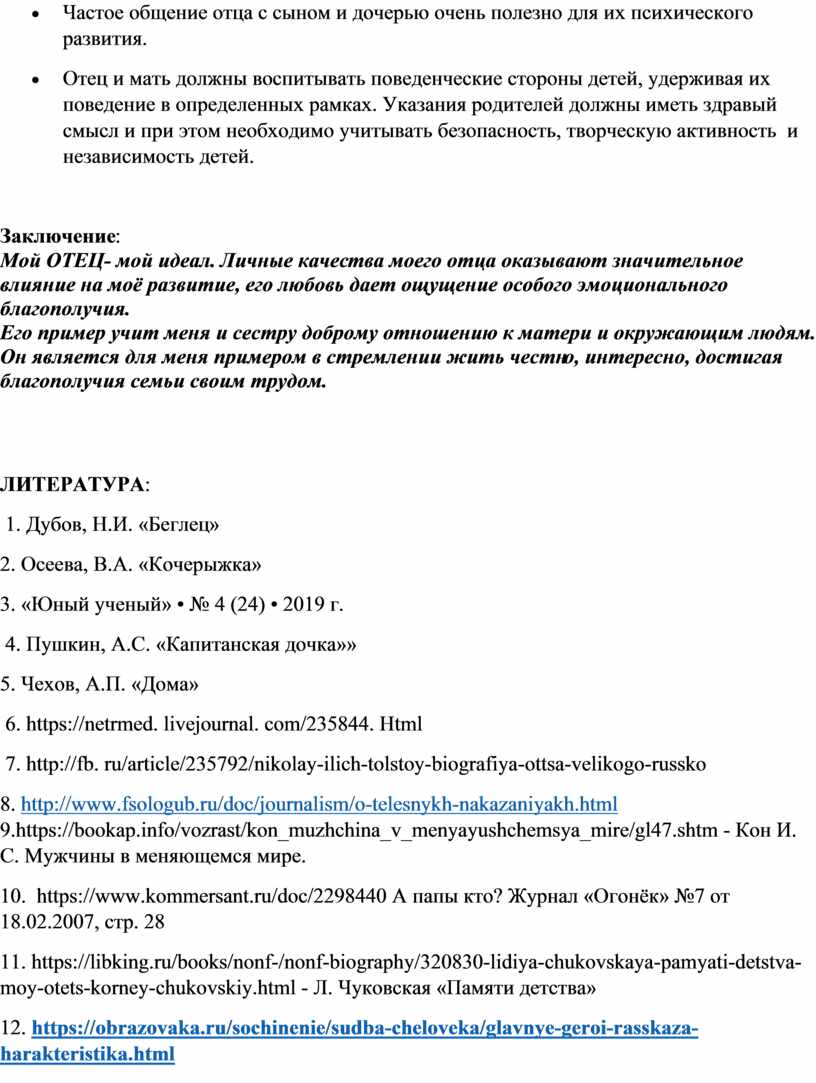 • Частое общение отца с сыном и дочерью очень полезно для их психического развития.

• Отец и мать должны воспитывать поведенческие стороны детей, удерживая их поведение в определенных рамках. Указания родителей должны иметь здравый смысл и при этом необходимо учитывать безопасность, творческую активность и независимость детей.

Заключение:
Мой ОТЕЦ- мой идеал. Личные качества моего отца оказывают значительное влияние на моё развитие, его любовь дает ощущение особого эмоционального благополучия.
Его пример учит меня и сестру доброму отношению к матери и окружающим людям. Он является для меня примером в стремлении жить честно, интересно, достигая благополучия семьи своим трудом.

ЛИТЕРАТУРА:

1. Дубов, Н.И. «Беглец»

2. Осеева, В.А. «Кочерыжка»

3. «Юный ученый» • № 4 (24) • 2019 г.

4. Пушкин, А.С. «Капитанская дочка»»

5. Чехов, А.П. «Дома»

6. https://netrmed. livejournal. com/235844. Html

7. http://fb. ru/article/235792/nikolay-ilich-tolstoy-biografiya-ottsa-velikogo-russko

8. http://www.fsologub.ru/doc/journalism/o-telesnykh-nakazaniyakh.html
9.https://bookap.info/vozrast/kon_muzhchina_v_menyayushchemsya_mire/gl47.shtm - Кон И. С. Мужчины в меняющемся мире.

10. https://www.kommersant.ru/doc/2298440 А папы кто? Журнал «Огонёк» №7 от 18.02.2007, стр. 28

11. https://libking.ru/books/nonf-/nonf-biography/320830-lidiya-chukovskaya-pamyati-detstva-moy-otets-korney-chukovskiy.html - Л. Чуковская «Памяти детства»

12. https://obrazovaka.ru/sochinenie/sudba-cheloveka/glavnye-geroi-rasskaza-harakteristika.html